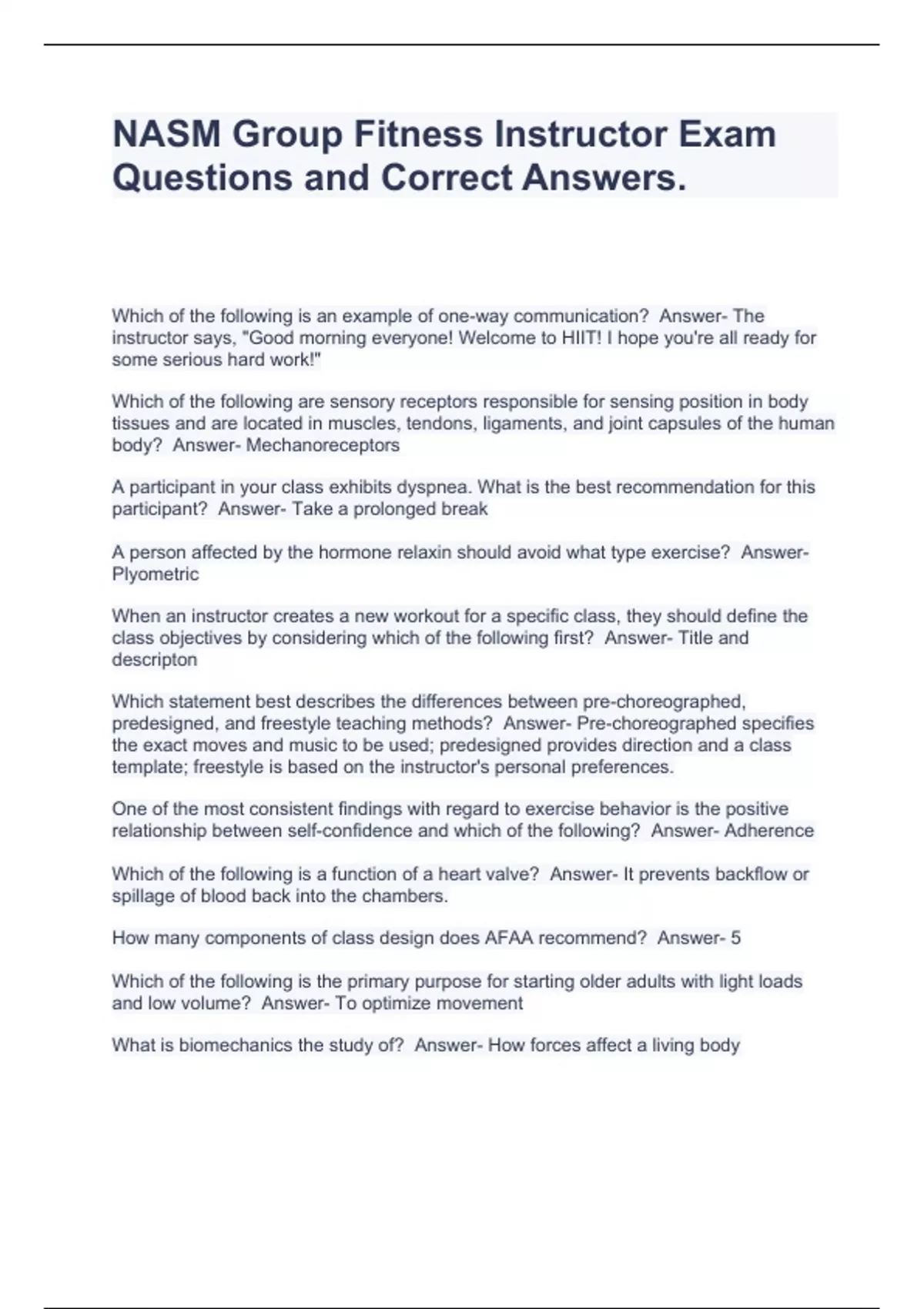 NASM Group Fitness Instructor Exam Questions and Correct Answers.

Which of the following is an example of one-way communication?  Answer- The instructor says, "Good morning everyone! Welcome to HIIT! I hope you're all ready for some serious hard work!"

Which of the following are sensory receptors responsible for sensing position in body tissues and are located in muscles, tendons, ligaments, and joint capsules of the human body?  Answer- Mechanoreceptors

A participant in your class exhibits dyspnea. What is the best recommendation for this participant?  Answer- Take a prolonged break

A person affected by the hormone relaxin should avoid what type exercise?  Answer- Plyometric

When an instructor creates a new workout for a specific class, they should define the class objectives by considering which of the following first?  Answer- Title and descripton

Which statement best describes the differences between pre-choreographed, predesigned, and freestyle teaching methods?  Answer- Pre-choreographed specifies the exact moves and music to be used; predesigned provides direction and a class template; freestyle is based on the instructor's personal preferences.

One of the most consistent findings with regard to exercise behavior is the positive relationship between self-confidence and which of the following?  Answer- Adherence

Which of the following is a function of a heart valve?  Answer- It prevents backflow or spillage of blood back into the chambers.

How many components of class design does AFAA recommend?  Answer- 5

Which of the following is the primary purpose for starting older adults with light loads and low volume?  Answer- To optimize movement

What is biomechanics the study of?  Answer- How forces affect a living body